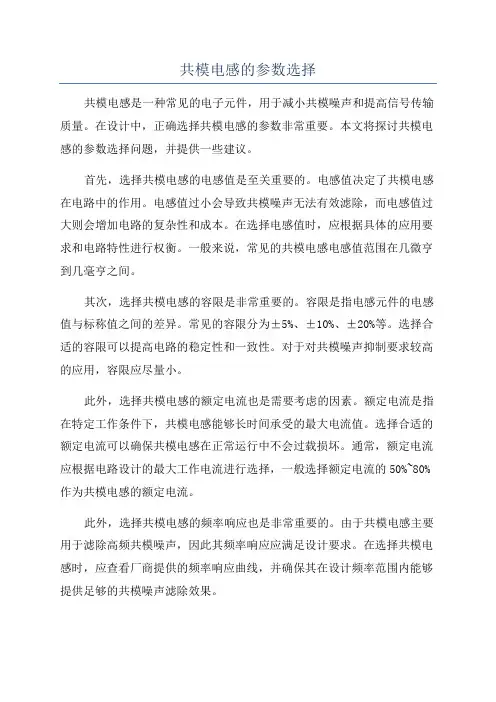 共模电感的参数选择

共模电感是一种常见的电子元件，用于减小共模噪声和提高信号传输质量。在设计中，正确选择共模电感的参数非常重要。本文将探讨共模电感的参数选择问题，并提供一些建议。

首先，选择共模电感的电感值是至关重要的。电感值决定了共模电感在电路中的作用。电感值过小会导致共模噪声无法有效滤除，而电感值过大则会增加电路的复杂性和成本。在选择电感值时，应根据具体的应用要求和电路特性进行权衡。一般来说，常见的共模电感电感值范围在几微亨到几毫亨之间。

其次，选择共模电感的容限是非常重要的。容限是指电感元件的电感值与标称值之间的差异。常见的容限分为±5%、±10%、±20%等。选择合适的容限可以提高电路的稳定性和一致性。对于对共模噪声抑制要求较高的应用，容限应尽量小。

此外，选择共模电感的额定电流也是需要考虑的因素。额定电流是指在特定工作条件下，共模电感能够长时间承受的最大电流值。选择合适的额定电流可以确保共模电感在正常运行中不会过载损坏。通常，额定电流应根据电路设计的最大工作电流进行选择，一般选择额定电流的50%~80%作为共模电感的额定电流。

此外，选择共模电感的频率响应也是非常重要的。由于共模电感主要用于滤除高频共模噪声，因此其频率响应应满足设计要求。在选择共模电感时，应查看厂商提供的频率响应曲线，并确保其在设计频率范围内能够提供足够的共模噪声滤除效果。